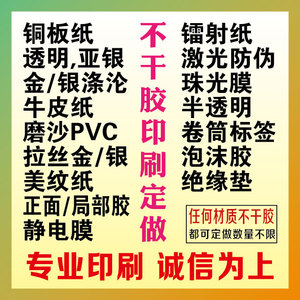 铜板纸
透明,亚银
金/银涤沦
牛皮纸
磨沙PVC
拉丝金/银
美纹纸
正面/局部胶
静电膜

不干胶印刷定做

镭射纸
激光防伪
珠光膜
半透明
卷筒标签
泡沫胶
绝缘垫

任何材质不干胶
都可定做数量不限

专业印刷 诚信为上